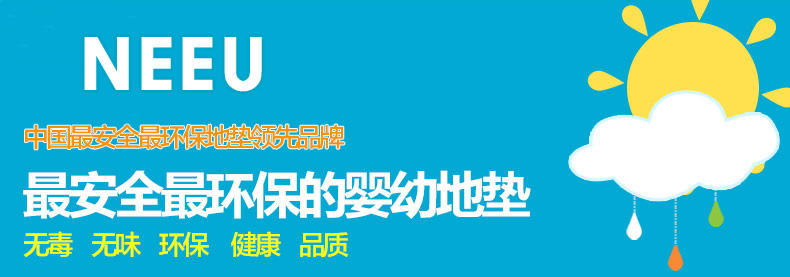 NEEU

中国最安全最环保地垫领先品牌

最安全最环保的婴幼地垫

无毒　无味　环保　健康　品质